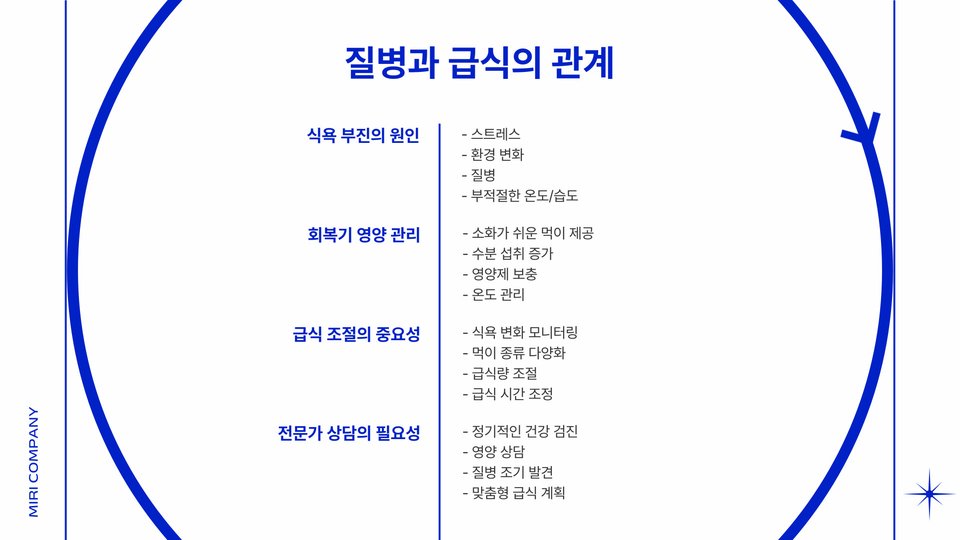 질병과 급식의 관계

식욕 부진의 원인
- 스트레스
- 환경 변화
- 질병
- 부적절한 온도/습도

회복기 영양 관리
- 소화가 쉬운 먹이 제공
- 수분 섭취 증가
- 영양제 보충
- 온도 관리

급식 조절의 중요성
- 식욕 변화 모니터링
- 먹이 종류 다양화
- 급식량 조절
- 급식 시간 조정

전문가 상담의 필요성
- 정기적인 건강 검진
- 영양 상담
- 질병 조기 발견
- 맞춤형 급식 계획

MIRI COMPANY